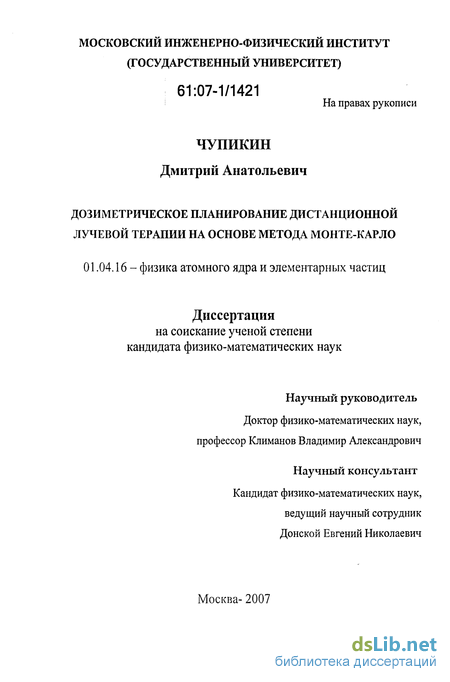 МОСКОВСКИЙ ИНЖЕНЕРНО-ФИЗИЧЕСКИЙ ИНСТИТУТ
(ГОСУДАРСТВЕННЫЙ УНИВЕРСИТЕТ)

61:07-1/1421

На правах рукописи

ЧУПИКИН

Дмитрий Анатольевич

ДОЗИМЕТРИЧЕСКОЕ ПЛАНИРОВАНИЕ ДИСТАНЦИОННОЙ ЛУЧЕВОЙ ТЕРАПИИ НА ОСНОВЕ МЕТОДА МОНТЕ-КАРЛО

01.04.16 – физика атомного ядра и элементарных частиц

Диссертация
на соискание ученой степени
кандидата физико-математических наук

Научный руководитель
Доктор физико-математических наук,
профессор Климанов Владимир Александрович

Научный консультант
Кандидат физико-математических наук,
ведущий научный сотрудник
Донской Евгений Николаевич

Москва- 2007

dsLib.net
библиотека диссертаций